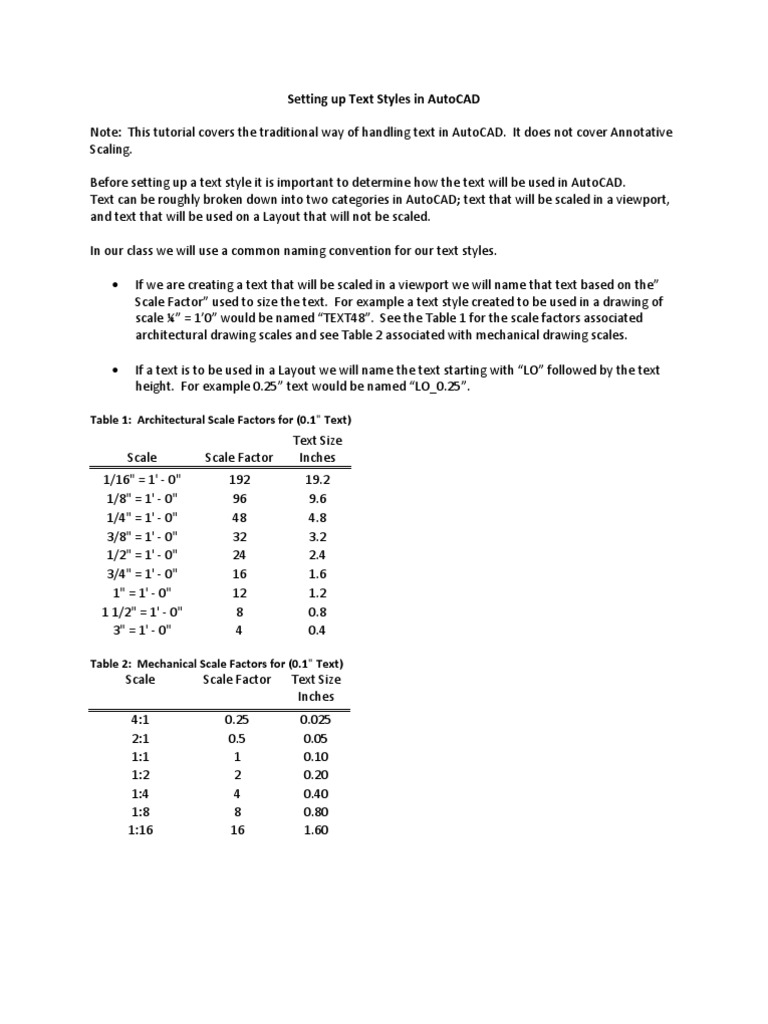 Setting up Text Styles in AutoCAD

Note: This tutorial covers the traditional way of handling text in AutoCAD. It does not cover Annotative Scaling.

Before setting up a text style it is important to determine how the text will be used in AutoCAD. Text can be roughly broken down into two categories in AutoCAD; text that will be scaled in a viewport, and text that will be used on a Layout that will not be scaled.

In our class we will use a common naming convention for our text styles.

• If we are creating a text that will be scaled in a viewport we will name that text based on the" Scale Factor" used to size the text. For example a text style created to be used in a drawing of scale ¼" = 1'0" would be named "TEXT48". See the Table 1 for the scale factors associated architectural drawing scales and see Table 2 associated with mechanical drawing scales.

• If a text is to be used in a Layout we will name the text starting with "LO" followed by the text height. For example 0.25" text would be named "LO_0.25".

Table 1: Architectural Scale Factors for (0.1" Text)

| Scale | Scale Factor | Text Size Inches |
|---|---|---|
| 1/16" = 1' - 0" | 192 | 19.2 |
| 1/8" = 1' - 0" | 96 | 9.6 |
| 1/4" = 1' - 0" | 48 | 4.8 |
| 3/8" = 1' - 0" | 32 | 3.2 |
| 1/2" = 1' - 0" | 24 | 2.4 |
| 3/4" = 1' - 0" | 16 | 1.6 |
| 1" = 1' - 0" | 12 | 1.2 |
| 1 1/2" = 1' - 0" | 8 | 0.8 |
| 3" = 1' - 0" | 4 | 0.4 |

Table 2: Mechanical Scale Factors for (0.1" Text)

| Scale | Scale Factor | Text Size Inches |
|---|---|---|
| 4:1 | 0.25 | 0.025 |
| 2:1 | 0.5 | 0.05 |
| 1:1 | 1 | 0.10 |
| 1:2 | 2 | 0.20 |
| 1:4 | 4 | 0.40 |
| 1:8 | 8 | 0.80 |
| 1:16 | 16 | 1.60 |